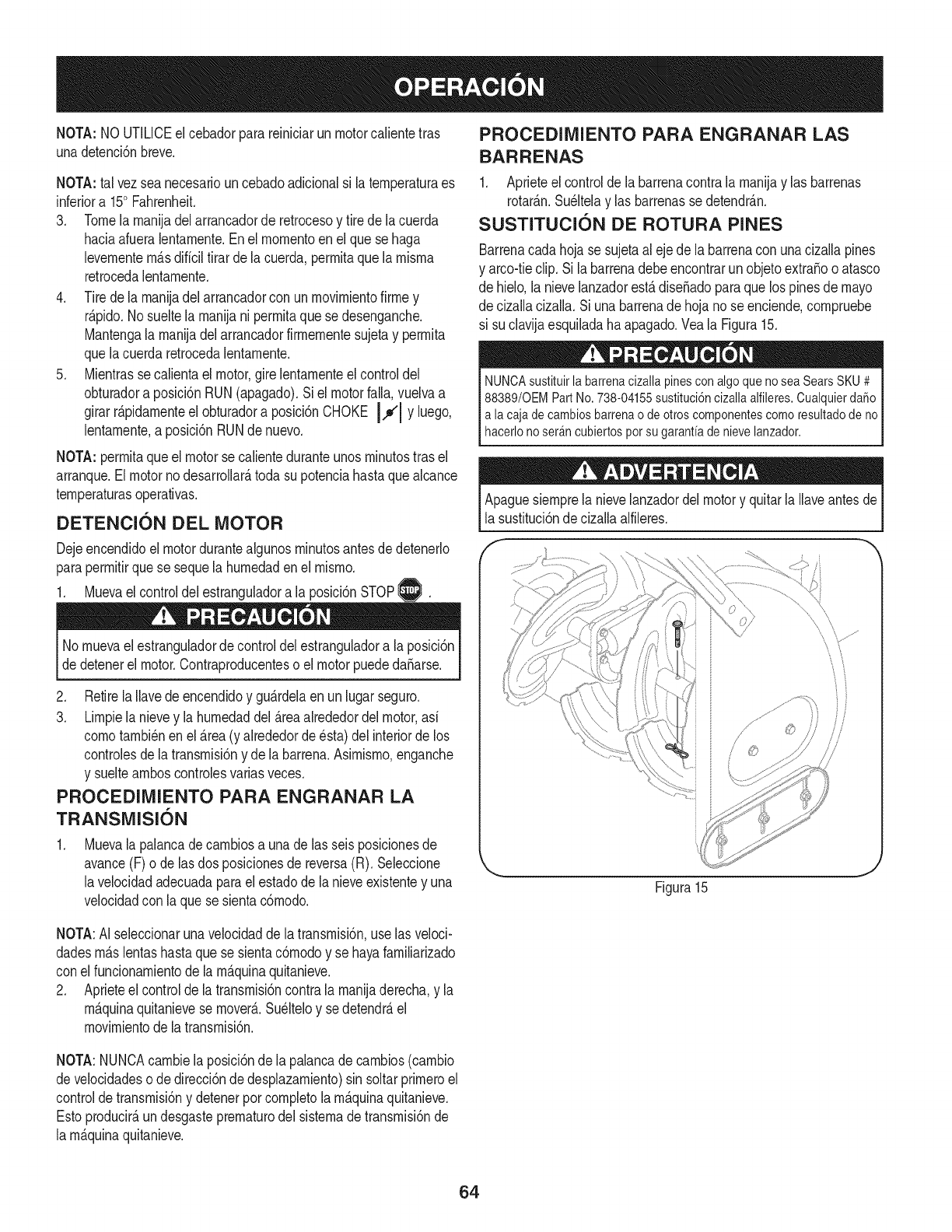 OPERACIÓN

NOTA: NO UTILICE el cebador para reiniciar un motor caliente tras una detención breve.

NOTA: tal vez sea necesario un cebado adicional si la temperatura es inferior a 15° Fahrenheit.

3. Tome la manija del arrancador de retroceso y tire de la cuerda hacia afuera lentamente. En el momento en el que se haga levemente más difícil tirar de la cuerda, permita que la misma retroceda lentamente.
4. Tire de la manija del arrancador con un movimiento firme y rápido. No suelte la manija ni permita que se desenganche. Mantenga la manija del arrancador firmemente sujeta y permita que la cuerda retroceda lentamente.
5. Mientras se calienta el motor, gire lentamente el control del obturador a posición RUN (apagado). Si el motor falla, vuelva a girar rápidamente el obturador a posición CHOKE y luego, lentamente, a posición RUN de nuevo.

NOTA: permita que el motor se caliente durante unos minutos tras el arranque. El motor no desarrollará toda su potencia hasta que alcance temperaturas operativas.

DETENCIÓN DEL MOTOR

Deje encendido el motor durante algunos minutos antes de detenerlo para permitir que se seque la humedad en el mismo.

1. Mueva el control del estrangulador a la posición STOP STOP .

PRECAUCIÓN

No mueva el estrangulador de control del estrangulador a la posición de detener el motor. Contraproducentes o el motor puede dañarse.

2. Retire la llave de encendido y guárdela en un lugar seguro.
3. Limpie la nieve y la humedad del área alrededor del motor, así como también en el área (y alrededor de ésta) del interior de los controles de la transmisión y de la barrena. Asimismo, enganche y suelte ambos controles varias veces.

PROCEDIMIENTO PARA ENGRANAR LA TRANSMISIÓN

1. Mueva la palanca de cambios a una de las seis posiciones de avance (F) o de las dos posiciones de reversa (R). Seleccione la velocidad adecuada para el estado de la nieve existente y una velocidad con la que se sienta cómodo.

NOTA: Al seleccionar una velocidad de la transmisión, use las velocidades más lentas hasta que se sienta cómodo y se haya familiarizado con el funcionamiento de la máquina quitanieve.

2. Apriete el control de la transmisión contra la manija derecha, y la máquina quitanieve se moverá. Suéltelo y se detendrá el movimiento de la transmisión.

NOTA: NUNCA cambie la posición de la palanca de cambios (cambio de velocidades o de dirección de desplazamiento) sin soltar primero el control de transmisión y detener por completo la máquina quitanieve. Esto producirá un desgaste prematuro del sistema de transmisión de la máquina quitanieve.

PROCEDIMIENTO PARA ENGRANAR LAS BARRENAS

1. Apriete el control de la barrena contra la manija y las barrenas rotarán. Suéltela y las barrenas se detendrán.

SUSTITUCIÓN DE ROTURA PINES

Barrena cada hoja se sujeta al eje de la barrena con una cizalla pines y arco-tie clip. Si la barrena debe encontrar un objeto extraño o atasco de hielo, la nieve lanzador está diseñado para que los pines de mayo de cizalla cizalla. Si una barrena de hoja no se enciende, compruebe si su clavija esquilada ha apagado. Vea la Figura 15.

PRECAUCIÓN

NUNCA sustituir la barrena cizalla pines con algo que no sea Sears SKU # 88389/OEM Part No. 738-04155 sustitución cizalla alfileres. Cualquier daño a la caja de cambios barrena o de otros componentes como resultado de no hacerlo no serán cubiertos por su garantía de nieve lanzador.

ADVERTENCIA

Apague siempre la nieve lanzador del motor y quitar la llave antes de la sustitución de cizalla alfileres.

Figura 15

64